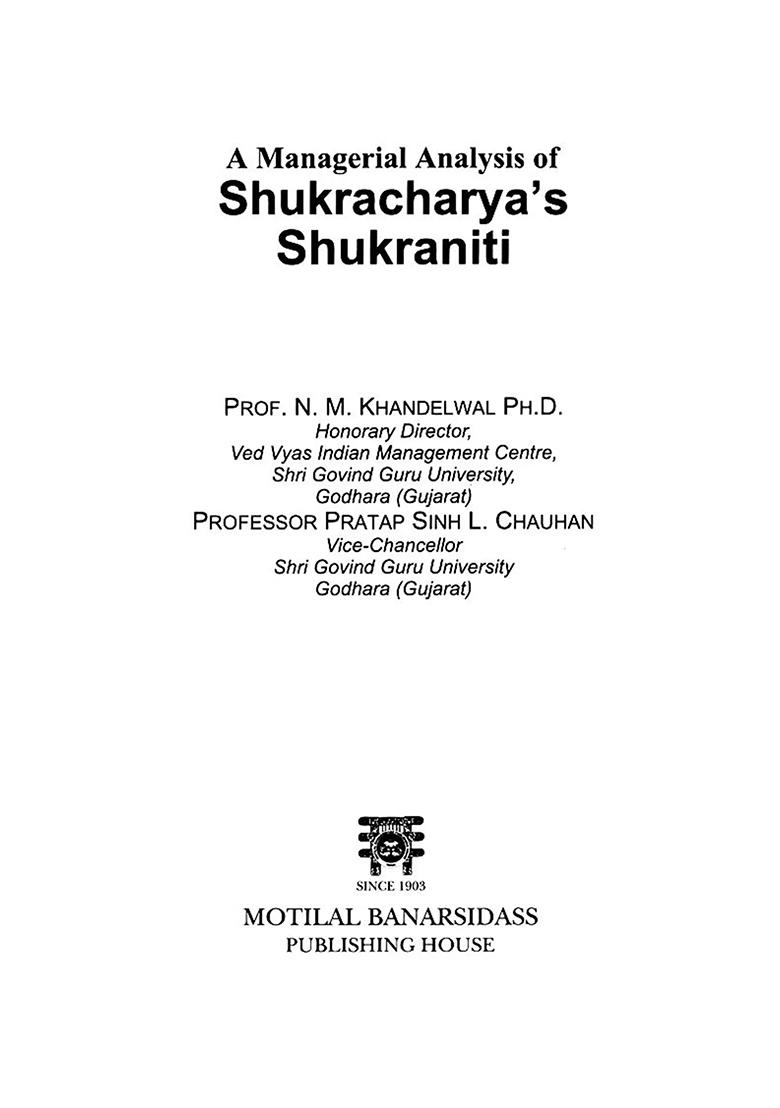 A Managerial Analysis of
Shukracharya's
Shukraniti

PROF. N. M. KHANDELWAL PH.D.
Honorary Director,
Ved Vyas Indian Management Centre,
Shri Govind Guru University,
Godhara (Gujarat)
PROFESSOR PRATAP SINH L. CHAUHAN
Vice-Chancellor
Shri Govind Guru University
Godhara (Gujarat)

SINCE 1903
MOTILAL BANARSIDASS
PUBLISHING HOUSE